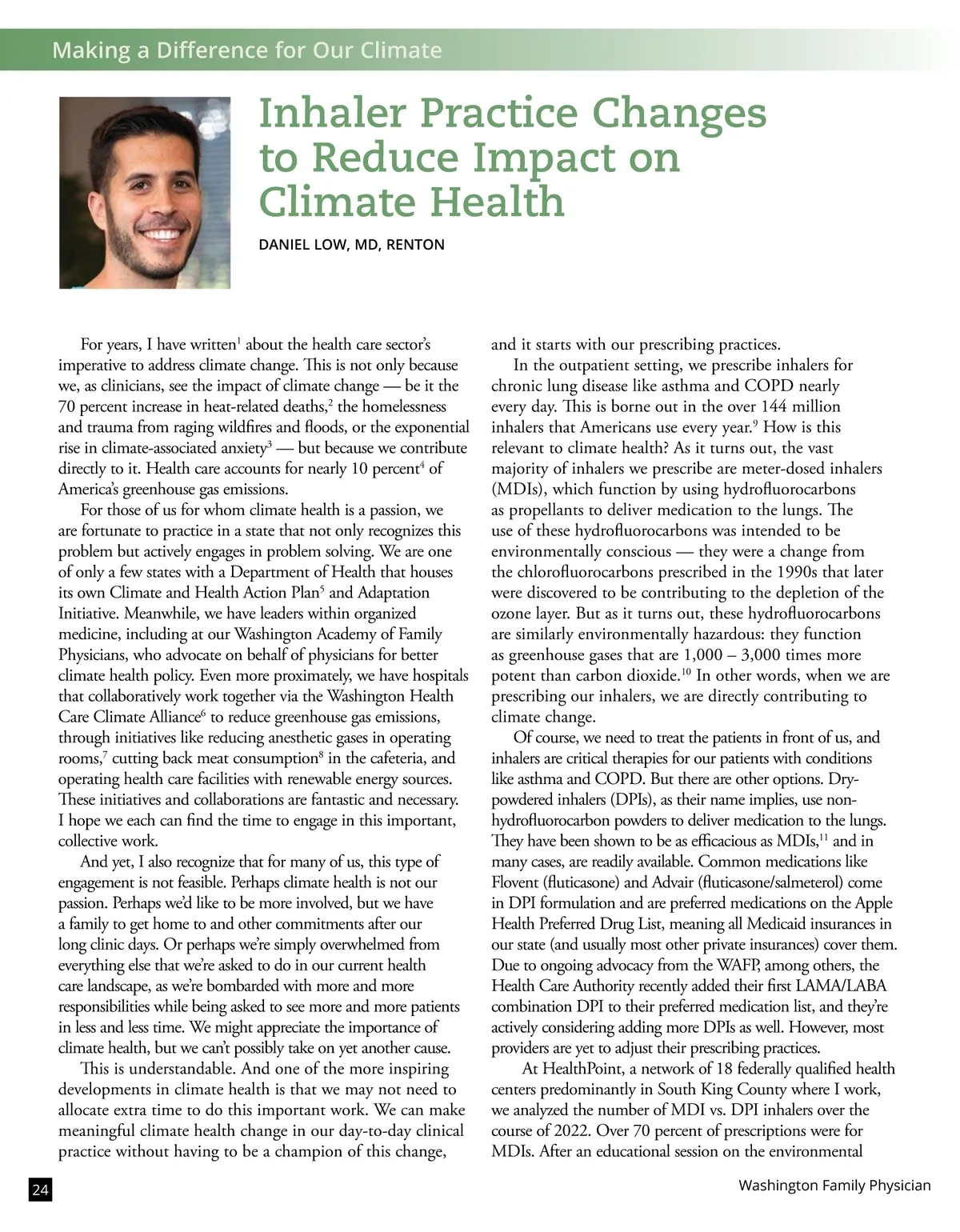 Making a Difference for Our Climate

Inhaler Practice Changes to Reduce Impact on Climate Health

DANIEL LOW, MD, RENTON

For years, I have written$^1$ about the health care sector's imperative to address climate change. This is not only because we, as clinicians, see the impact of climate change — be it the 70 percent increase in heat-related deaths,$^2$ the homelessness and trauma from raging wildfires and floods, or the exponential rise in climate-associated anxiety$^3$ — but because we contribute directly to it. Health care accounts for nearly 10 percent$^4$ of America's greenhouse gas emissions.

For those of us for whom climate health is a passion, we are fortunate to practice in a state that not only recognizes this problem but actively engages in problem solving. We are one of only a few states with a Department of Health that houses its own Climate and Health Action Plan$^5$ and Adaptation Initiative. Meanwhile, we have leaders within organized medicine, including at our Washington Academy of Family Physicians, who advocate on behalf of physicians for better climate health policy. Even more proximately, we have hospitals that collaboratively work together via the Washington Health Care Climate Alliance$^6$ to reduce greenhouse gas emissions, through initiatives like reducing anesthetic gases in operating rooms,$^7$ cutting back meat consumption$^8$ in the cafeteria, and operating health care facilities with renewable energy sources. These initiatives and collaborations are fantastic and necessary. I hope we each can find the time to engage in this important, collective work.

And yet, I also recognize that for many of us, this type of engagement is not feasible. Perhaps climate health is not our passion. Perhaps we'd like to be more involved, but we have a family to get home to and other commitments after our long clinic days. Or perhaps we're simply overwhelmed from everything else that we're asked to do in our current health care landscape, as we're bombarded with more and more responsibilities while being asked to see more and more patients in less and less time. We might appreciate the importance of climate health, but we can't possibly take on yet another cause.

This is understandable. And one of the more inspiring developments in climate health is that we may not need to allocate extra time to do this important work. We can make meaningful climate health change in our day-to-day clinical practice without having to be a champion of this change, and it starts with our prescribing practices.

In the outpatient setting, we prescribe inhalers for chronic lung disease like asthma and COPD nearly every day. This is borne out in the over 144 million inhalers that Americans use every year.$^9$ How is this relevant to climate health? As it turns out, the vast majority of inhalers we prescribe are meter-dosed inhalers (MDIs), which function by using hydrofluorocarbons as propellants to deliver medication to the lungs. The use of these hydrofluorocarbons was intended to be environmentally conscious — they were a change from the chlorofluorocarbons prescribed in the 1990s that later were discovered to be contributing to the depletion of the ozone layer. But as it turns out, these hydrofluorocarbons are similarly environmentally hazardous: they function as greenhouse gases that are 1,000 – 3,000 times more potent than carbon dioxide.$^{10}$ In other words, when we are prescribing our inhalers, we are directly contributing to climate change.

Of course, we need to treat the patients in front of us, and inhalers are critical therapies for our patients with conditions like asthma and COPD. But there are other options. Dry-powdered inhalers (DPIs), as their name implies, use non-hydrofluorocarbon powders to deliver medication to the lungs. They have been shown to be as efficacious as MDIs,$^{11}$ and in many cases, are readily available. Common medications like Flovent (fluticasone) and Advair (fluticasone/salmeterol) come in DPI formulation and are preferred medications on the Apple Health Preferred Drug List, meaning all Medicaid insurances in our state (and usually most other private insurances) cover them. Due to ongoing advocacy from the WAFP, among others, the Health Care Authority recently added their first LAMA/LABA combination DPI to their preferred medication list, and they're actively considering adding more DPIs as well. However, most providers are yet to adjust their prescribing practices.

At HealthPoint, a network of 18 federally qualified health centers predominantly in South King County where I work, we analyzed the number of MDI vs. DPI inhalers over the course of 2022. Over 70 percent of prescriptions were for MDIs. After an educational session on the environmental

24

Washington Family Physician